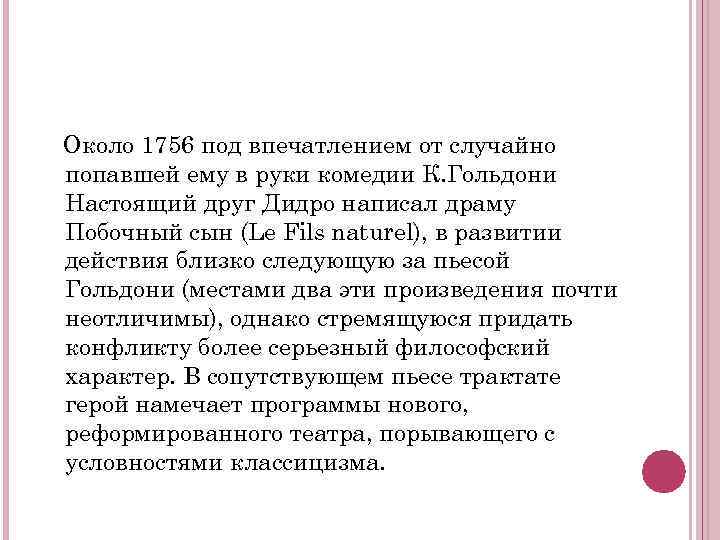 Около 1756 под впечатлением от случайно попавшей ему в руки комедии К.Гольдони Настоящий друг Дидро написал драму Побочный сын (Le Fils naturel), в развитии действия близко следующую за пьесой Гольдони (местами два эти произведения почти неотличимы), однако стремящуюся придать конфликту более серьезный философский характер. В сопутствующем пьесе трактате герой намечает программы нового, реформированного театра, порывающего с условностями классицизма.